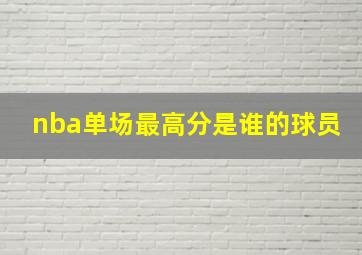 nba单场最高分是谁的球员